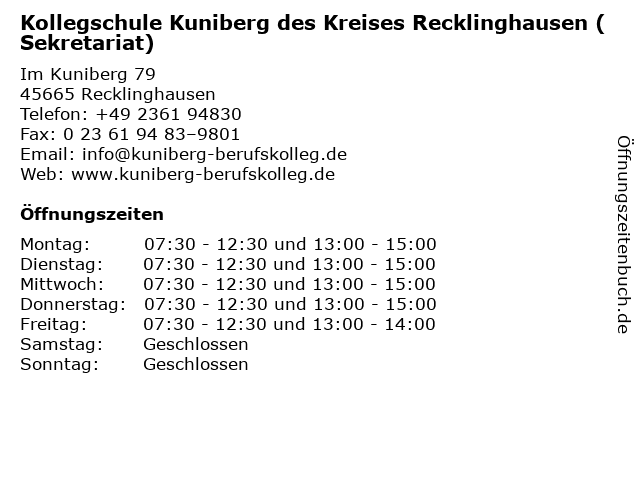 Kollegschule Kuniberg des Kreises Recklinghausen ( Sekretariat)

Im Kuniberg 79
45665 Recklinghausen
Telefon: +49 2361 94830
Fax: 0 23 61 94 83–9801
Email: info@kuniberg-berufskolleg.de
Web: www.kuniberg-berufskolleg.de

Öffnungszeiten

Montag: 07:30 - 12:30 und 13:00 - 15:00
Dienstag: 07:30 - 12:30 und 13:00 - 15:00
Mittwoch: 07:30 - 12:30 und 13:00 - 15:00
Donnerstag: 07:30 - 12:30 und 13:00 - 15:00
Freitag: 07:30 - 12:30 und 13:00 - 14:00
Samstag: Geschlossen
Sonntag: Geschlossen

Öffnungszeitenbuch.de